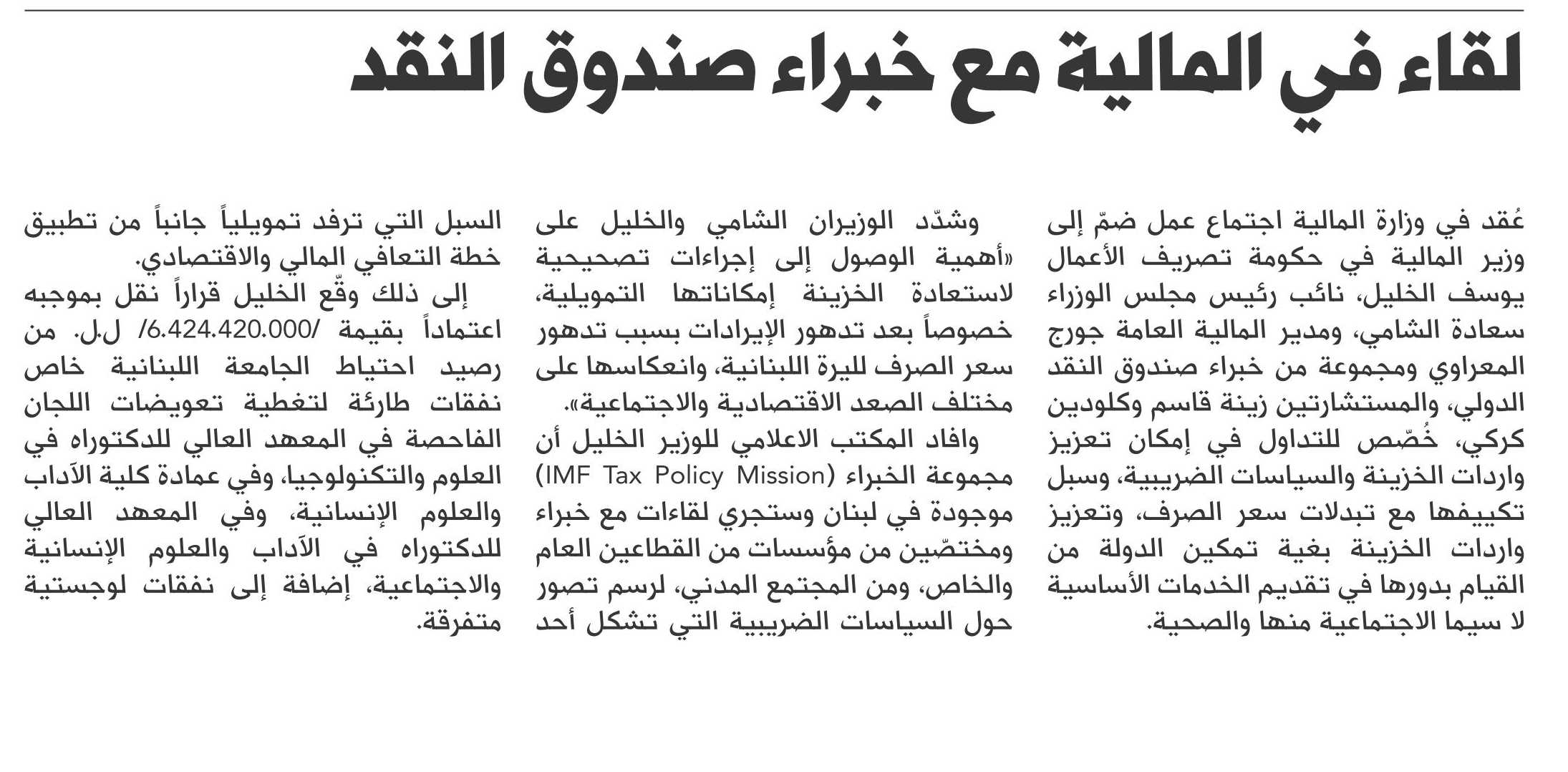 لقاء في المالية مع خبراء صندوق النقد

عُقد في وزارة المالية اجتماع عمل ضمّ إلى وزير المالية في حكومة تصريف الأعمال يوسف الخليل، نائب رئيس مجلس الوزراء سعادة الشامي، ومدير المالية العامة جورج المعراوي ومجموعة من خبراء صندوق النقد الدولي، والمستشارتين زينة قاسم وكلودين كركي، خُصّص للتداول في إمكان تعزيز واردات الخزينة والسياسات الضريبية، وسبل تكييفها مع تبدلات سعر الصرف، وتعزيز واردات الخزينة بغية تمكين الدولة من القيام بدورها في تقديم الخدمات الأساسية لا سيما الاجتماعية منها والصحية.

وشدّد الوزيران الشامي والخليل على «أهمية الوصول إلى إجراءات تصحيحية لاستعادة الخزينة إمكاناتها التمويلية، خصوصاً بعد تدهور الإيرادات بسبب تدهور سعر الصرف لليرة اللبنانية، وانعكاسها على مختلف الصعد الاقتصادية والاجتماعية».

وافاد المكتب الاعلامي للوزير الخليل أن مجموعة الخبراء (IMF Tax Policy Mission) موجودة في لبنان وستجري لقاءات مع خبراء ومختصّين من مؤسسات من القطاعين العام والخاص، ومن المجتمع المدني، لرسم تصور حول السياسات الضريبية التي تشكل أحد السبل التي ترفد تمويلياً جانباً من تطبيق خطة التعافي المالي والاقتصادي.

إلى ذلك وقّع الخليل قراراً نقل بموجبه اعتماداً بقيمة /6.424.420.000/ ل.ل. من رصيد احتياط الجامعة اللبنانية خاص نفقات طارئة لتغطية تعويضات اللجان الفاحصة في المعهد العالي للدكتوراه في العلوم والتكنولوجيا، وفي عمادة كلية الآداب والعلوم الإنسانية، وفي المعهد العالي للدكتوراه في الآداب والعلوم الإنسانية والاجتماعية، إضافة إلى نفقات لوجستية متفرقة.